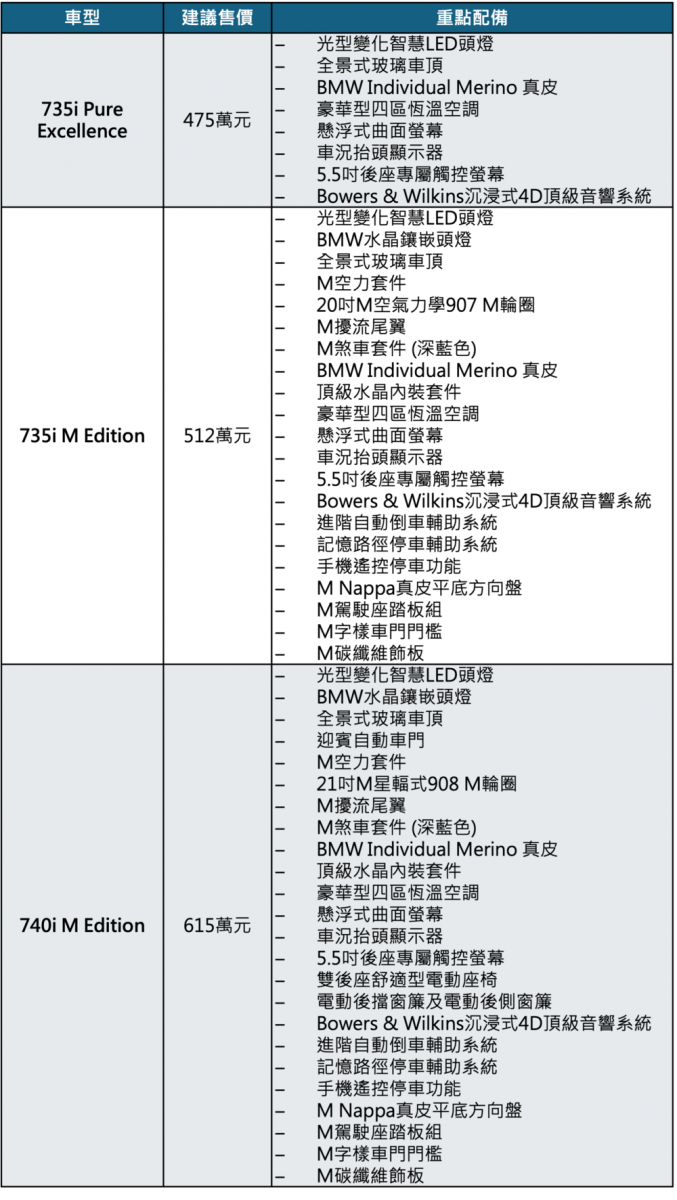 | 車型 | 建議售價 | 重點配備 |
|---|---|---|
| 735i Pure Excellence | 475萬元 | – 光型變化智慧LED頭燈<br>– 全景式玻璃車頂<br>– BMW Individual Merino 真皮<br>– 豪華型四區恆溫空調<br>– 懸浮式曲面螢幕<br>– 車況抬頭顯示器<br>– 5.5吋後座專屬觸控螢幕<br>– Bowers & Wilkins沉浸式4D頂級音響系統 |
| 735i M Edition | 512萬元 | – 光型變化智慧LED頭燈<br>– BMW水晶鑲嵌頭燈<br>– 全景式玻璃車頂<br>– M空力套件<br>– 20吋M空氣力學907 M輪圈<br>– M擾流尾翼<br>– M煞車套件 (深藍色)<br>– BMW Individual Merino 真皮<br>– 頂級水晶內裝套件<br>– 豪華型四區恆溫空調<br>– 懸浮式曲面螢幕<br>– 車況抬頭顯示器<br>– 5.5吋後座專屬觸控螢幕<br>– Bowers & Wilkins沉浸式4D頂級音響系統<br>– 進階自動倒車輔助系統<br>– 記憶路徑停車輔助系統<br>– 手機遙控停車功能<br>– M Nappa真皮平底方向盤<br>– M駕駛座踏板組<br>– M字樣車門門檻<br>– M碳纖維飾板 |
| 740i M Edition | 615萬元 | – 光型變化智慧LED頭燈<br>– BMW水晶鑲嵌頭燈<br>– 全景式玻璃車頂<br>– 迎賓自動車門<br>– M空力套件<br>– 21吋M星輻式908 M輪圈<br>– M擾流尾翼<br>– M煞車套件 (深藍色)<br>– BMW Individual Merino 真皮<br>– 頂級水晶內裝套件<br>– 豪華型四區恆溫空調<br>– 懸浮式曲面螢幕<br>– 車況抬頭顯示器<br>– 5.5吋後座專屬觸控螢幕<br>– 雙後座舒適型電動座椅<br>– 電動後擋窗簾及電動後側窗簾<br>– Bowers & Wilkins沉浸式4D頂級音響系統<br>– 進階自動倒車輔助系統<br>– 記憶路徑停車輔助系統<br>– 手機遙控停車功能<br>– M Nappa真皮平底方向盤<br>– M駕駛座踏板組<br>– M字樣車門門檻<br>– M碳纖維飾板 |